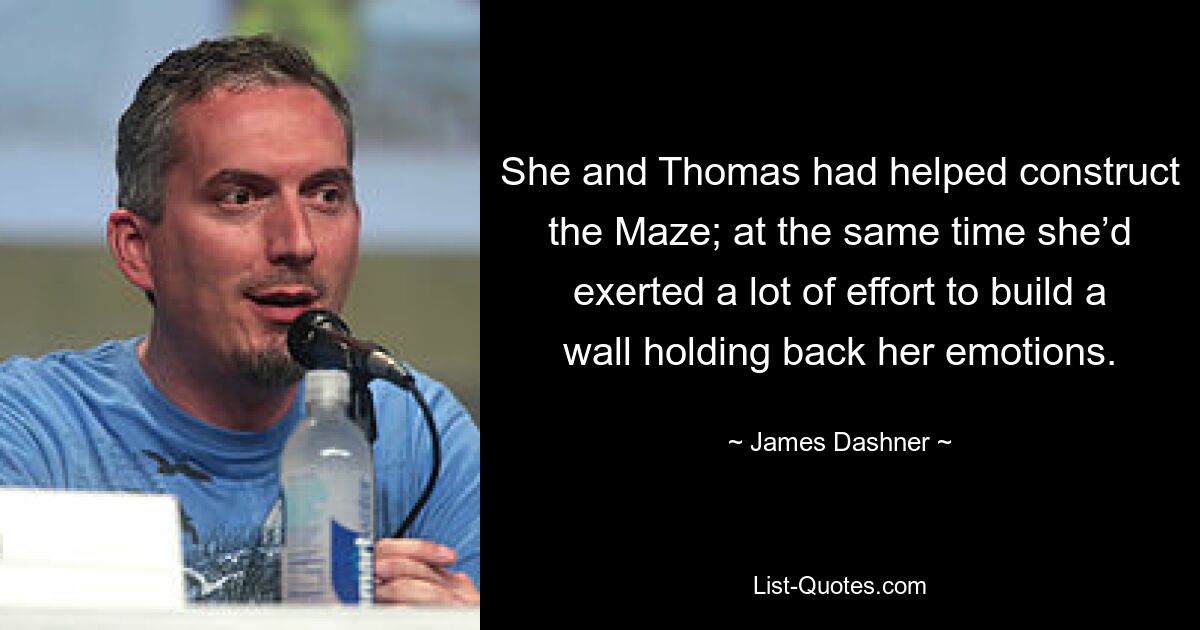 She and Thomas had helped construct the Maze; at the same time she’d exerted a lot of effort to build a wall holding back her emotions.

~ James Dashner ~

List-Quotes.com